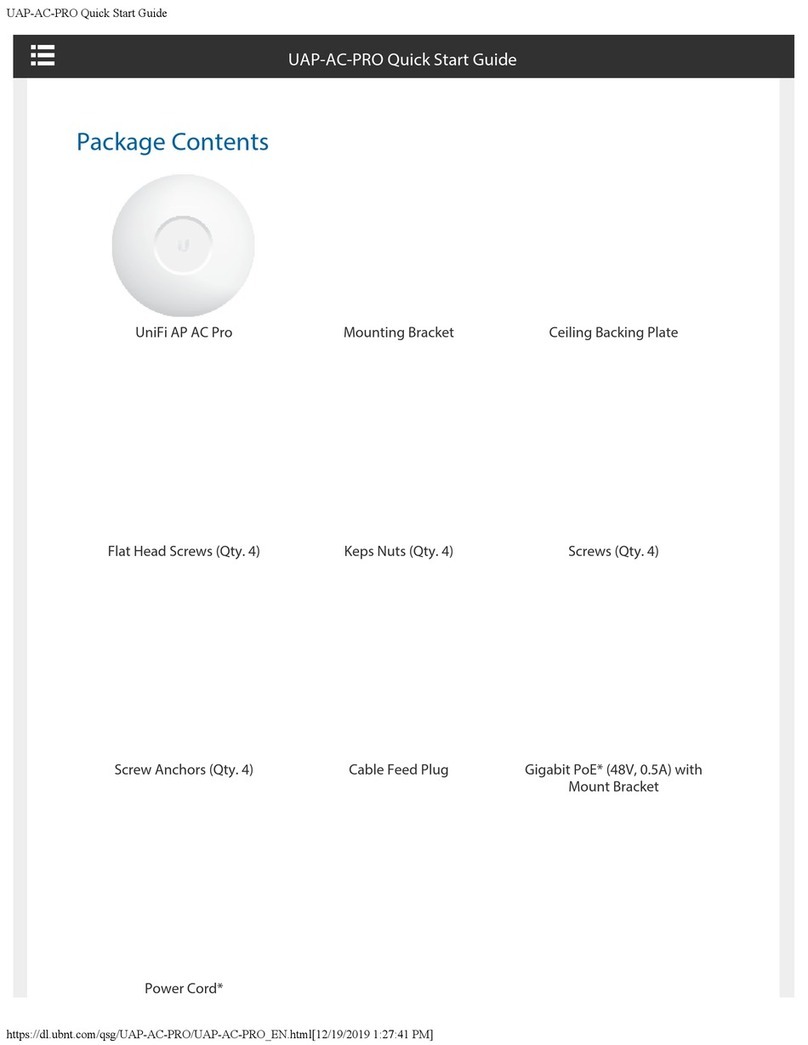 UAP-AC-PRO Quick Start Guide

UAP-AC-PRO Quick Start Guide

Package Contents

UniFi AP AC Pro

Mounting Bracket

Ceiling Backing Plate

Flat Head Screws (Qty. 4)

Keps Nuts (Qty. 4)

Screws (Qty. 4)

Screw Anchors (Qty. 4)

Cable Feed Plug

Gigabit PoE* (48V, 0.5A) with Mount Bracket

Power Cord*

https://dl.ubnt.com/qsg/UAP-AC-PRO/UAP-AC-PRO_EN.html[12/19/2019 1:27:41 PM]